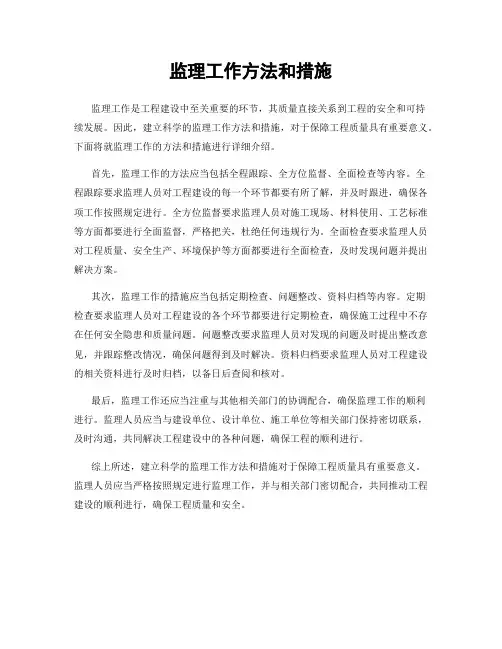 监理工作方法和措施

监理工作是工程建设中至关重要的环节，其质量直接关系到工程的安全和可持续发展。因此，建立科学的监理工作方法和措施，对于保障工程质量具有重要意义。下面将就监理工作的方法和措施进行详细介绍。

首先，监理工作的方法应当包括全程跟踪、全方位监督、全面检查等内容。全程跟踪要求监理人员对工程建设的每一个环节都要有所了解，并及时跟进，确保各项工作按照规定进行。全方位监督要求监理人员对施工现场、材料使用、工艺标准等方面都要进行全面监督，严格把关，杜绝任何违规行为。全面检查要求监理人员对工程质量、安全生产、环境保护等方面都要进行全面检查，及时发现问题并提出解决方案。

其次，监理工作的措施应当包括定期检查、问题整改、资料归档等内容。定期检查要求监理人员对工程建设的各个环节都要进行定期检查，确保施工过程中不存在任何安全隐患和质量问题。问题整改要求监理人员对发现的问题及时提出整改意见，并跟踪整改情况，确保问题得到及时解决。资料归档要求监理人员对工程建设的相关资料进行及时归档，以备日后查阅和核对。

最后，监理工作还应当注重与其他相关部门的协调配合，确保监理工作的顺利进行。监理人员应当与建设单位、设计单位、施工单位等相关部门保持密切联系，及时沟通，共同解决工程建设中的各种问题，确保工程的顺利进行。

综上所述，建立科学的监理工作方法和措施对于保障工程质量具有重要意义。监理人员应当严格按照规定进行监理工作，并与相关部门密切配合，共同推动工程建设的顺利进行，确保工程质量和安全。